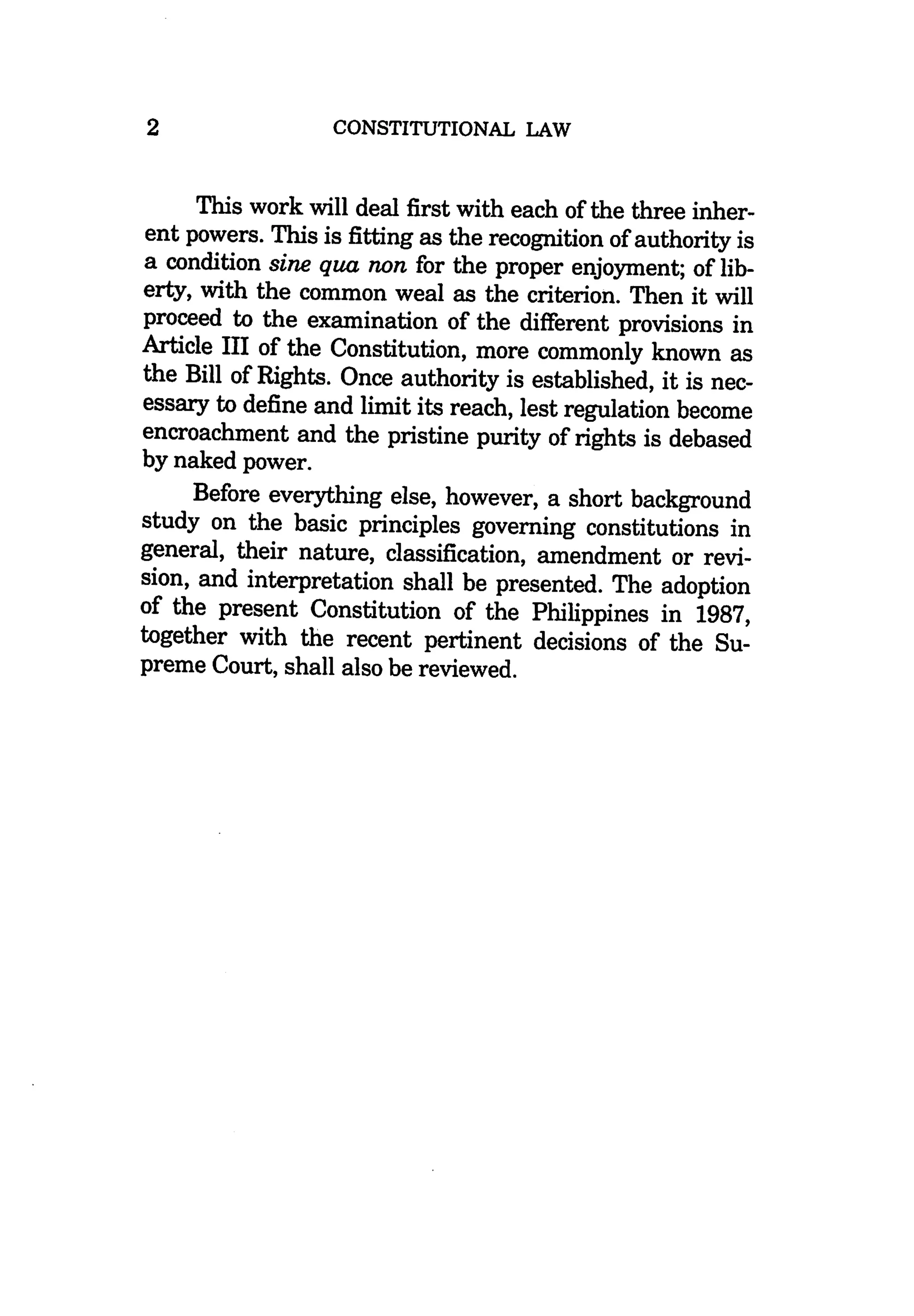 2 CONSTITUTIONAL LAW

This work will deal first with each of the three inherent powers. This is fitting as the recognition of authority is a condition sine qua non for the proper enjoyment; of liberty, with the common weal as the criterion. Then it will proceed to the examination of the different provisions in Article III of the Constitution, more commonly known as the Bill of Rights. Once authority is established, it is necessary to define and limit its reach, lest regulation become encroachment and the pristine purity of rights is debased by naked power.

Before everything else, however, a short background study on the basic principles governing constitutions in general, their nature, classification, amendment or revision, and interpretation shall be presented. The adoption of the present Constitution of the Philippines in 1987, together with the recent pertinent decisions of the Supreme Court, shall also be reviewed.